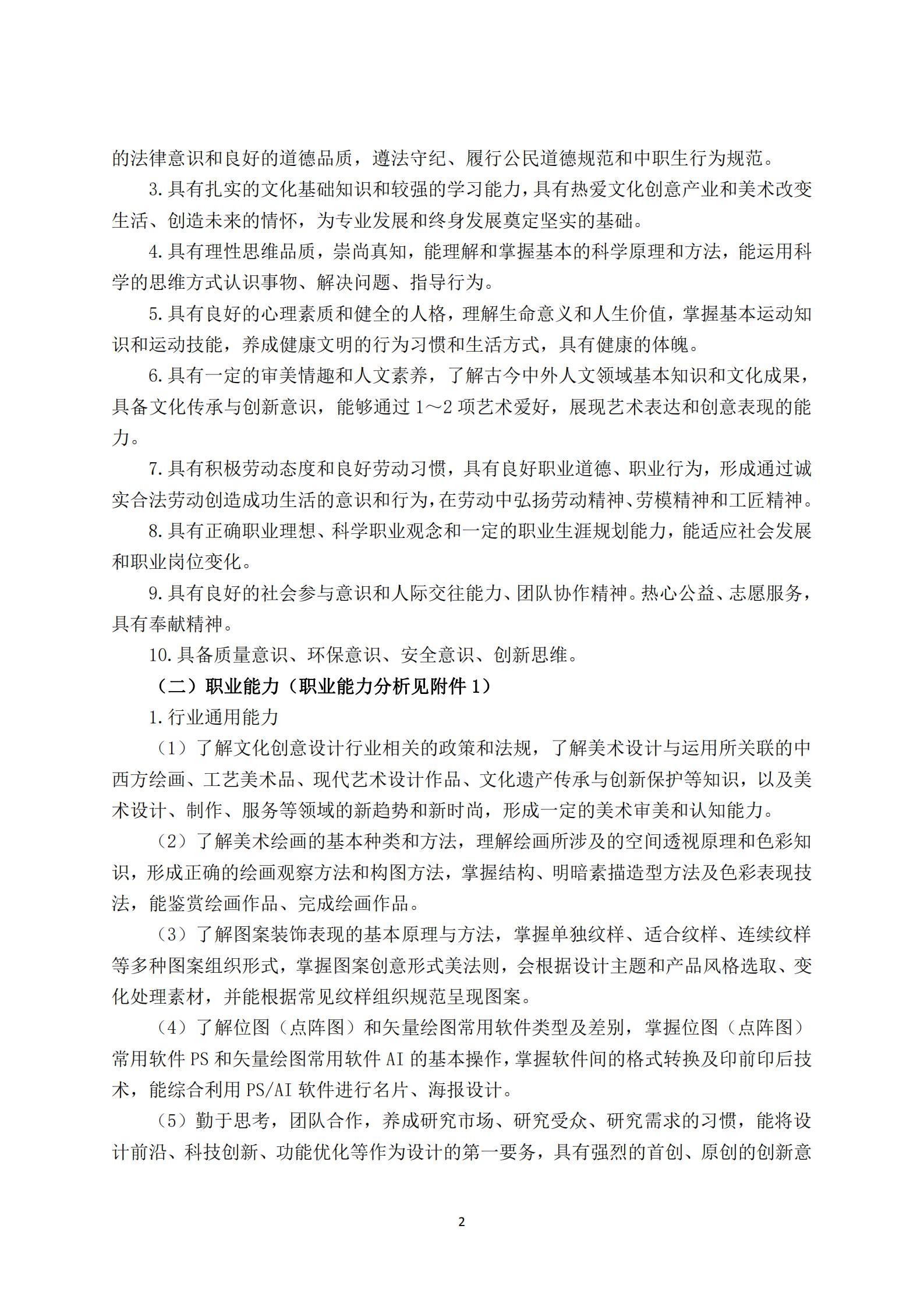 的法律意识和良好的道德品质，遵法守纪、履行公民道德规范和中职生行为规范。

3.具有扎实的文化基础知识和较强的学习能力，具有热爱文化创意产业和美术改变生活、创造未来的情怀，为专业发展和终身发展奠定坚实的基础。

4.具有理性思维品质，崇尚真知，能理解和掌握基本的科学原理和方法，能运用科学的思维方式认识事物、解决问题、指导行为。

5.具有良好的心理素质和健全的人格，理解生命意义和人生价值，掌握基本运动知识和运动技能，养成健康文明的行为习惯和生活方式，具有健康的体魄。

6.具有一定的审美情趣和人文素养，了解古今中外人文领域基本知识和文化成果，具备文化传承与创新意识，能够通过 1～2 项艺术爱好，展现艺术表达和创意表现的能力。

7.具有积极劳动态度和良好劳动习惯，具有良好职业道德、职业行为，形成通过诚实合法劳动创造成功生活的意识和行为，在劳动中弘扬劳动精神、劳模精神和工匠精神。

8.具有正确职业理想、科学职业观念和一定的职业生涯规划能力，能适应社会发展和职业岗位变化。

9.具有良好的社会参与意识和人际交往能力、团队协作精神。热心公益、志愿服务，具有奉献精神。

10.具备质量意识、环保意识、安全意识、创新思维。

（二）职业能力（职业能力分析见附件 1）

1.行业通用能力

（1）了解文化创意设计行业相关的政策和法规，了解美术设计与运用所关联的中西方绘画、工艺美术品、现代艺术设计作品、文化遗产传承与创新保护等知识，以及美术设计、制作、服务等领域的新趋势和新时尚，形成一定的美术审美和认知能力。

（2）了解美术绘画的基本种类和方法，理解绘画所涉及的空间透视原理和色彩知识，形成正确的绘画观察方法和构图方法，掌握结构、明暗素描造型方法及色彩表现技法，能鉴赏绘画作品、完成绘画作品。

（3）了解图案装饰表现的基本原理与方法，掌握单独纹样、适合纹样、连续纹样等多种图案组织形式，掌握图案创意形式美法则，会根据设计主题和产品风格选取、变化处理素材，并能根据常见纹样组织规范呈现图案。

（4）了解位图（点阵图）和矢量绘图常用软件类型及差别，掌握位图（点阵图）常用软件 PS 和矢量绘图常用软件 AI 的基本操作，掌握软件间的格式转换及印前印后技术，能综合利用 PS/AI 软件进行名片、海报设计。

（5）勤于思考，团队合作，养成研究市场、研究受众、研究需求的习惯，能将设计前沿、科技创新、功能优化等作为设计的第一要务，具有强烈的首创、原创的创新意

2